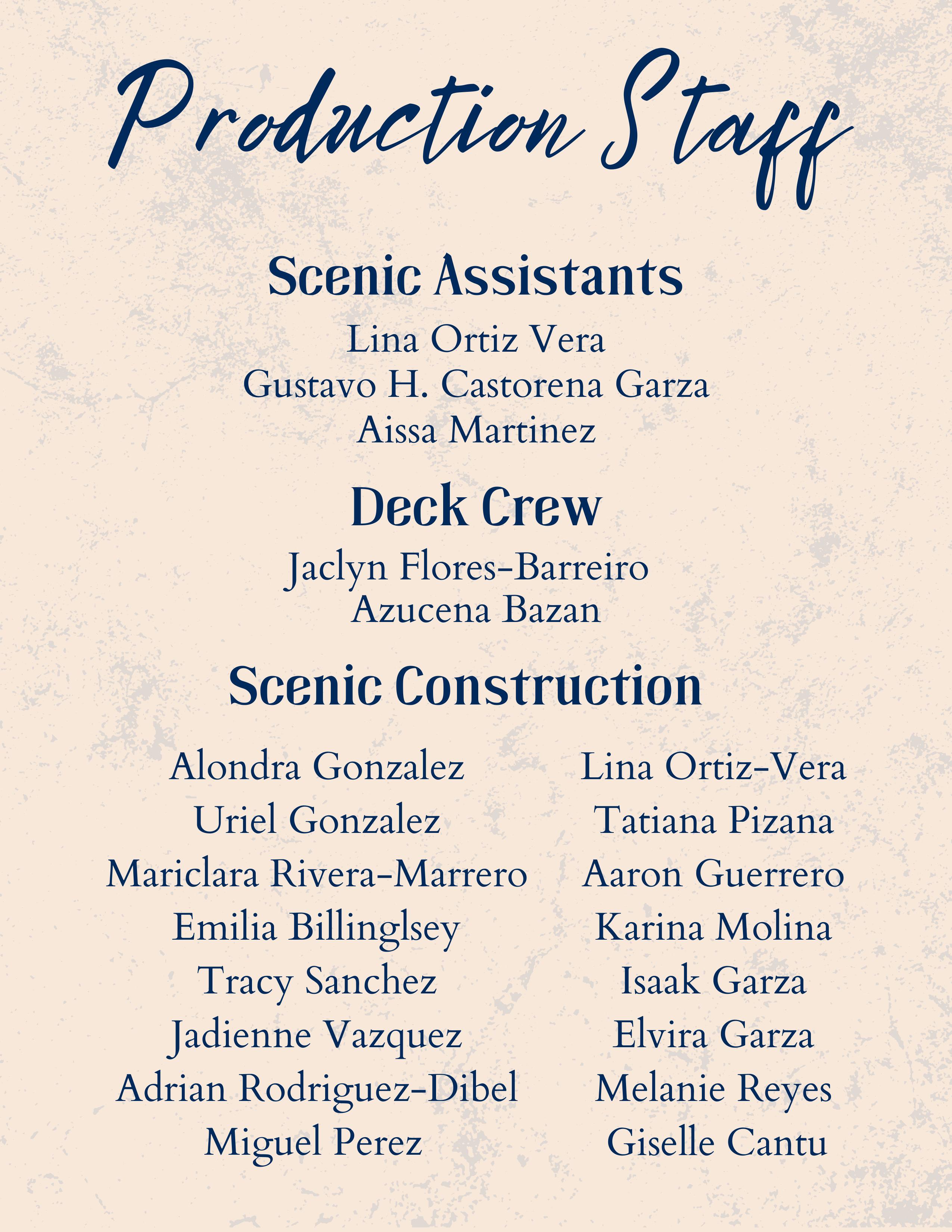 Production Staff

Scenic Assistants

Lina Ortiz Vera
Gustavo H. Castorena Garza
Aissa Martinez

Deck Crew

Jaclyn Flores-Barreiro
Azucena Bazan

Scenic Construction

Alondra Gonzalez
Uriel Gonzalez
Mariclara Rivera-Marrero
Emilia Billinglsey
Tracy Sanchez
Jadienne Vazquez
Adrian Rodriguez-Dibel
Miguel Perez

Lina Ortiz-Vera
Tatiana Pizana
Aaron Guerrero
Karina Molina
Isaak Garza
Elvira Garza
Melanie Reyes
Giselle Cantu